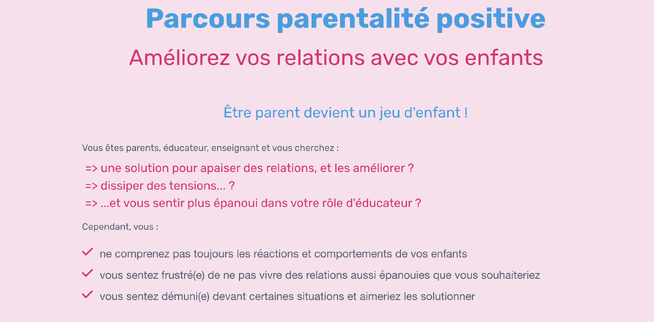 Parcours parentalité positive

Améliorez vos relations avec vos enfants

Être parent devient un jeu d'enfant !

Vous êtes parents, éducateur, enseignant et vous cherchez :

=> une solution pour apaiser des relations, et les améliorer ?
=> dissiper des tensions... ?
=> ...et vous sentir plus épanoui dans votre rôle d'éducateur ?

Cependant, vous :

ne comprenez pas toujours les réactions et comportements de vos enfants

vous sentez frustré(e) de ne pas vivre des relations aussi épanouies que vous souhaiteriez

vous sentez démuni(e) devant certaines situations et aimeriez les solutionner